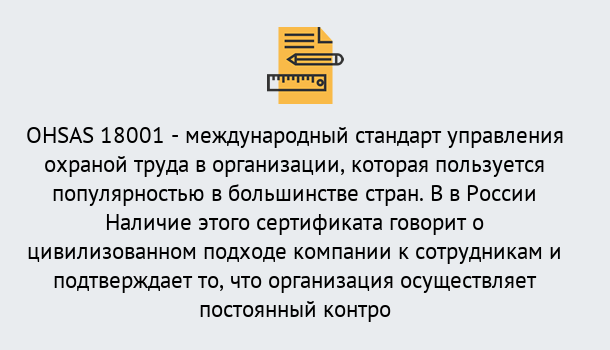 OHSAS 18001 - международный стандарт управления охраной труда в организации, которая пользуется популярностью в большинстве стран. В в России Наличие этого сертификата говорит о цивилизованном подходе компании к сотрудникам и подтверждает то, что организация осуществляет постоянный контро